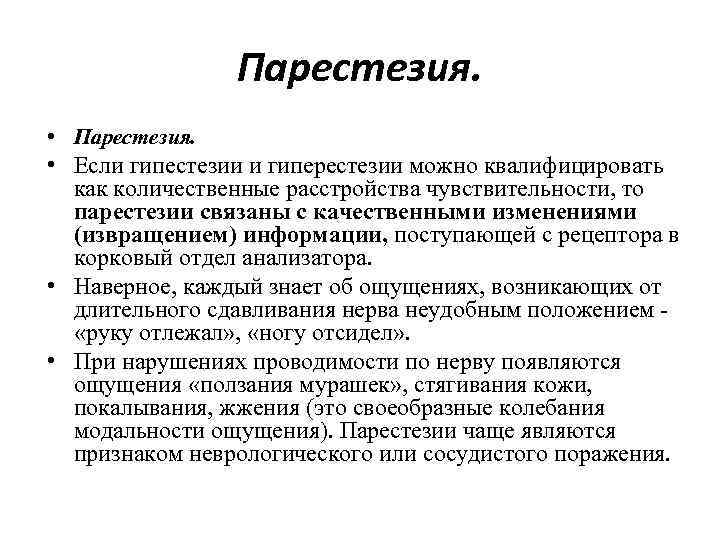 Парестезия.

• Парестезия.
• Если гипестезии и гиперестезии можно квалифицировать как количественные расстройства чувствительности, то парестезии связаны с качественными изменениями (извращением) информации, поступающей с рецептора в корковый отдел анализатора.
• Наверное, каждый знает об ощущениях, возникающих от длительного сдавливания нерва неудобным положением - «руку отлежал», «ногу отсидел».
• При нарушениях проводимости по нерву появляются ощущения «ползания мурашек», стягивания кожи, покалывания, жжения (это своеобразные колебания модальности ощущения). Парестезии чаще являются признаком неврологического или сосудистого поражения.